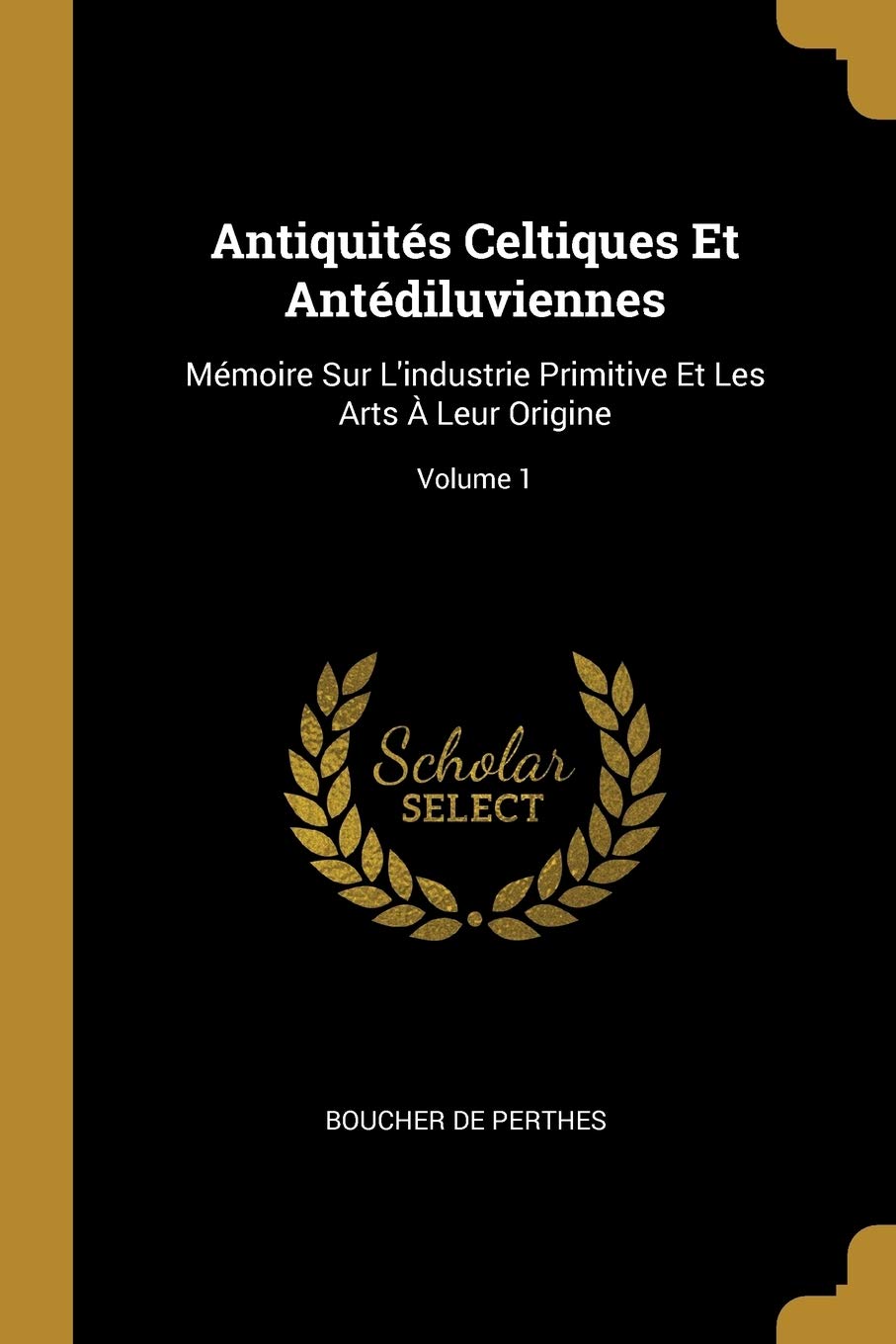 Antiquités Celtiques Et Antédiluviennes

Mémoire Sur L'industrie Primitive Et Les Arts À Leur Origine

Volume 1

Scholar
SELECT

BOUCHER DE PERTHES